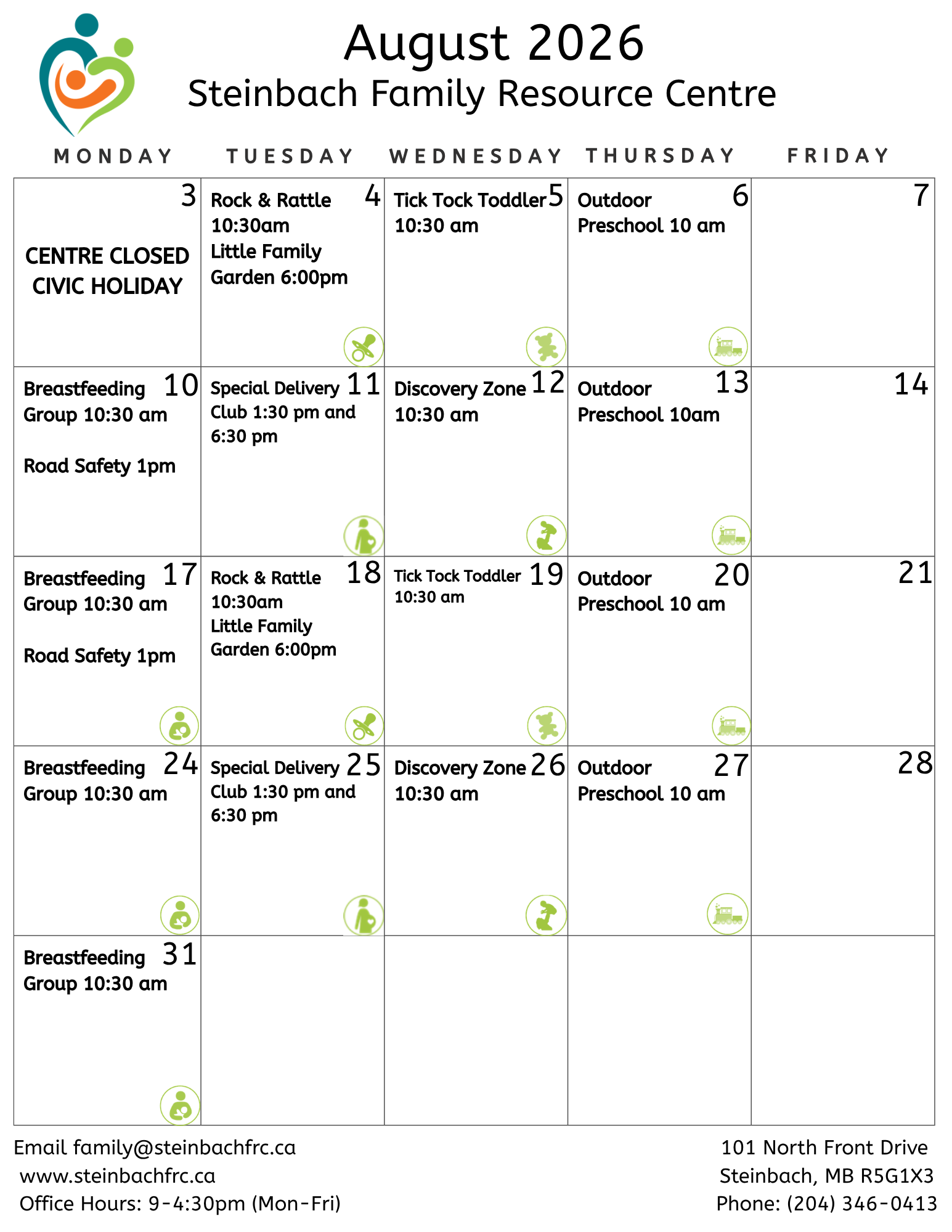 August 2026
Steinbach Family Resource Centre

| MONDAY | TUESDAY | WEDNESDAY | THURSDAY | FRIDAY |
|---|---|---|---|---|
| 3 CENTRE CLOSED CIVIC HOLIDAY | 4 Rock & Rattle 10:30am Little Family Garden 6:00pm | 5 Tick Tock Toddler 10:30 am | 6 Outdoor Preschool 10 am | 7 |
| 10 Breastfeeding Group 10:30 am Road Safety 1pm | 11 Special Delivery Club 1:30 pm and 6:30 pm | 12 Discovery Zone 10:30 am | 13 Outdoor Preschool 10am | 14 |
| 17 Breastfeeding Group 10:30 am Road Safety 1pm | 18 Rock & Rattle 10:30am Little Family Garden 6:00pm | 19 Tick Tock Toddler 10:30 am | 20 Outdoor Preschool 10 am | 21 |
| 24 Breastfeeding Group 10:30 am | 25 Special Delivery Club 1:30 pm and 6:30 pm | 26 Discovery Zone 10:30 am | 27 Outdoor Preschool 10 am | 28 |
| 31 Breastfeeding Group 10:30 am | | | | |

Email family@steinbachfrc.ca
www.steinbachfrc.ca
Office Hours: 9-4:30pm (Mon-Fri)

101 North Front Drive
Steinbach, MB R5G1X3
Phone: (204) 346-0413